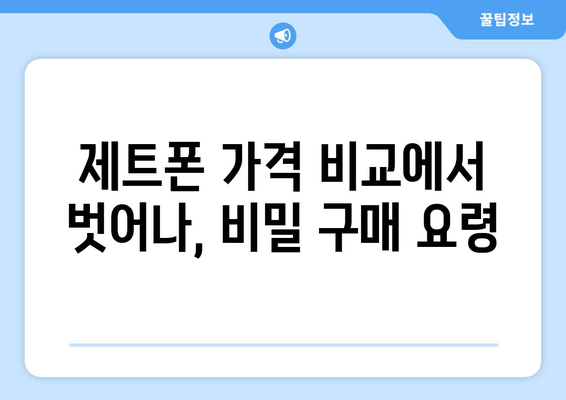 꿀팁정보

제트폰 가격 비교에서 벗어나, 비밀 구매 요령